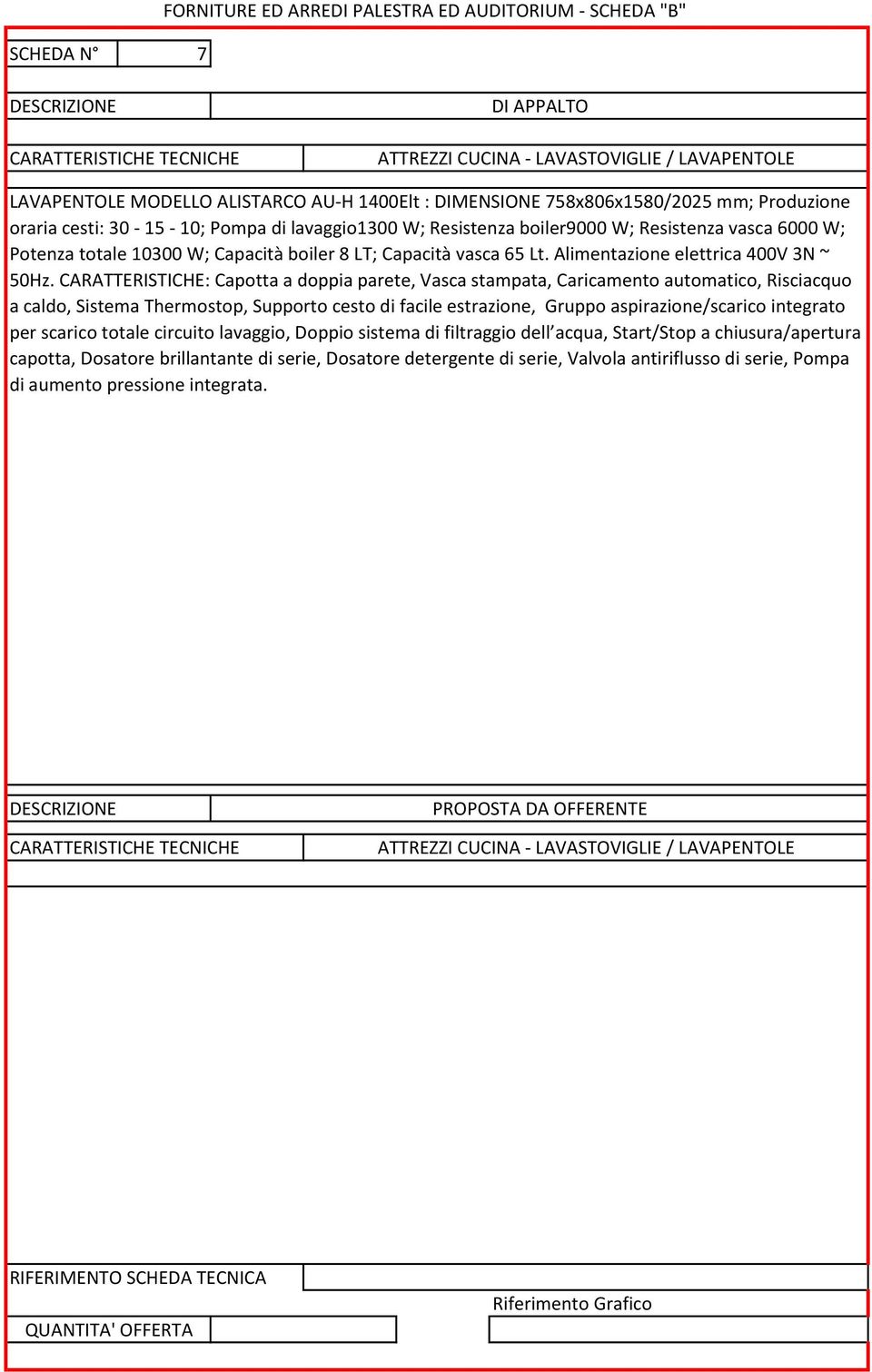 FORNITURE ED ARREDI PALESTRA ED AUDITORIUM - SCHEDA "B"

SCHEDA N° 7

DESCRIZIONE DI APPALTO

CARATTERISTICHE TECNICHE ATTREZZI CUCINA - LAVASTOVIGLIE / LAVAPENTOLE

LAVAPENTOLE MODELLO ALISTARCO AU-H 1400Elt : DIMENSIONE 758x806x1580/2025 mm; Produzione oraria cesti: 30 - 15 - 10; Pompa di lavaggio1300 W; Resistenza boiler9000 W; Resistenza vasca 6000 W; Potenza totale 10300 W; Capacità boiler 8 LT; Capacità vasca 65 Lt. Alimentazione elettrica 400V 3N ~ 50Hz. CARATTERISTICHE: Capotta a doppia parete, Vasca stampata, Caricamento automatico, Risciacquo a caldo, Sistema Thermostop, Supporto cesto di facile estrazione, Gruppo aspirazione/scarico integrato per scarico totale circuito lavaggio, Doppio sistema di filtraggio dell acqua, Start/Stop a chiusura/apertura capotta, Dosatore brillantante di serie, Dosatore detergente di serie, Valvola antiriflusso di serie, Pompa di aumento pressione integrata.

DESCRIZIONE PROPOSTA DA OFFERENTE

CARATTERISTICHE TECNICHE ATTREZZI CUCINA - LAVASTOVIGLIE / LAVAPENTOLE

RIFERIMENTO SCHEDA TECNICA

Riferimento Grafico

QUANTITA' OFFERTA